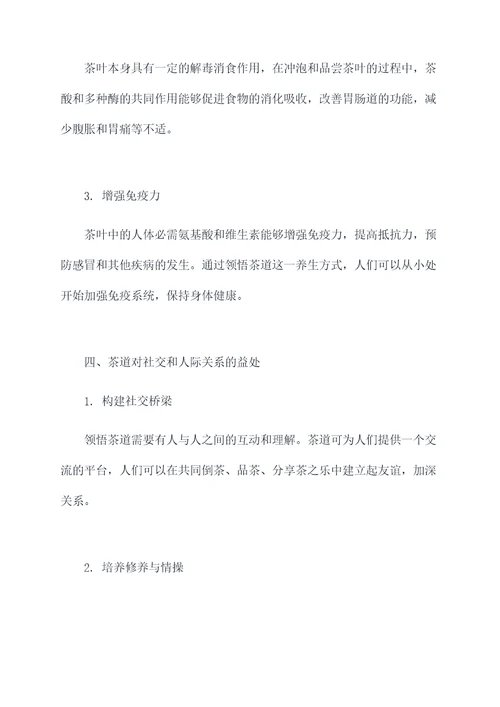 茶叶本身具有一定的解毒消食作用，在冲泡和品尝茶叶的过程中，茶酸和多种酶的共同作用能够促进食物的消化吸收，改善胃肠道的功能，减少腹胀和胃痛等不适。

3. 增强免疫力

茶叶中的人体必需氨基酸和维生素能够增强免疫力，提高抵抗力，预防感冒和其他疾病的发生。通过领悟茶道这一养生方式，人们可以从小处开始加强免疫系统，保持身体健康。

四、茶道对社交和人际关系的益处

1. 构建社交桥梁

领悟茶道需要有人与人之间的互动和理解。茶道可为人们提供一个交流的平台，人们可以在共同倒茶、品茶、分享茶之乐中建立起友谊，加深关系。

2. 培养修养与情操